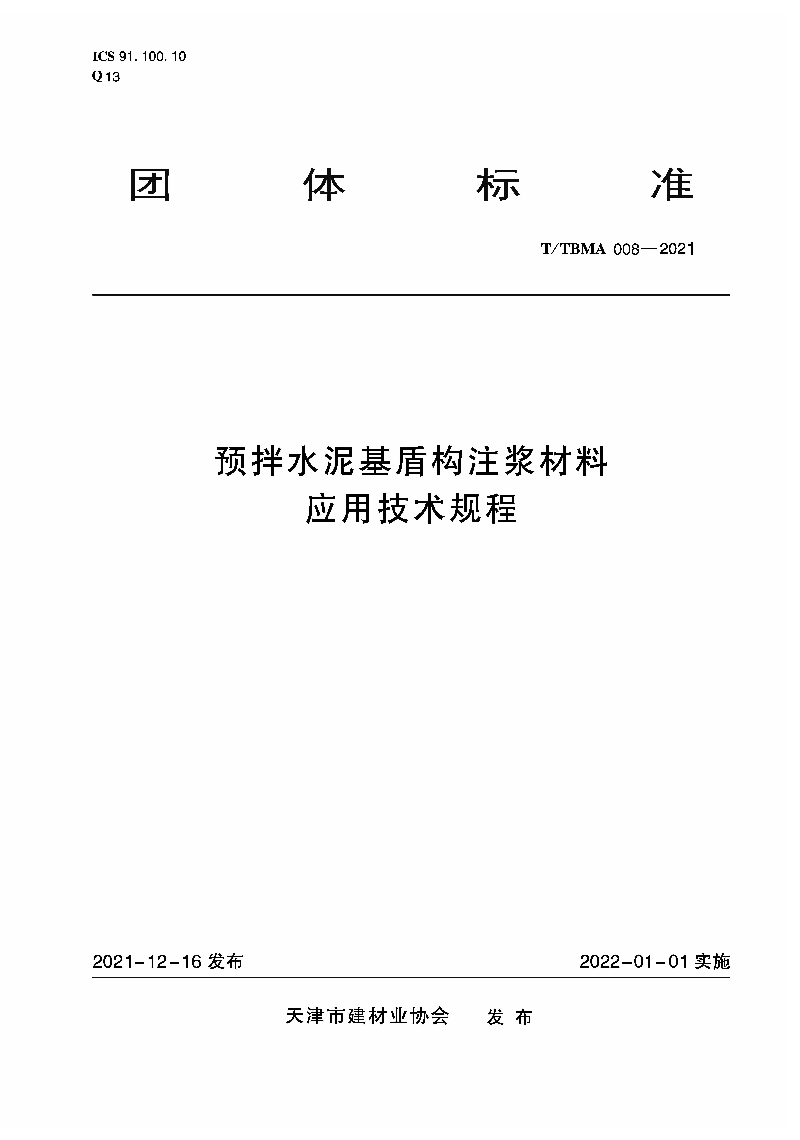 ICS 91.100.10
Q 13

团 体 标 准

T/TBMA 008—2021

预拌水泥基盾构注浆材料
应用技术规程

2021-12-16 发布

2022-01-01 实施

天津市建材业协会 发 布